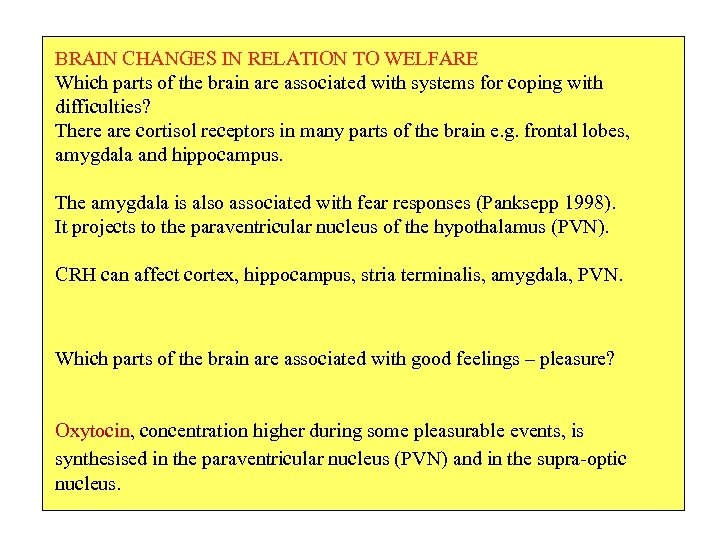 BRAIN CHANGES IN RELATION TO WELFARE
Which parts of the brain are associated with systems for coping with difficulties?
There are cortisol receptors in many parts of the brain e.g. frontal lobes, amygdala and hippocampus.

The amygdala is also associated with fear responses (Panksepp 1998).
It projects to the paraventricular nucleus of the hypothalamus (PVN).

CRH can affect cortex, hippocampus, stria terminalis, amygdala, PVN.

Which parts of the brain are associated with good feelings – pleasure?

Oxytocin, concentration higher during some pleasurable events, is synthesised in the paraventricular nucleus (PVN) and in the supra-optic nucleus.